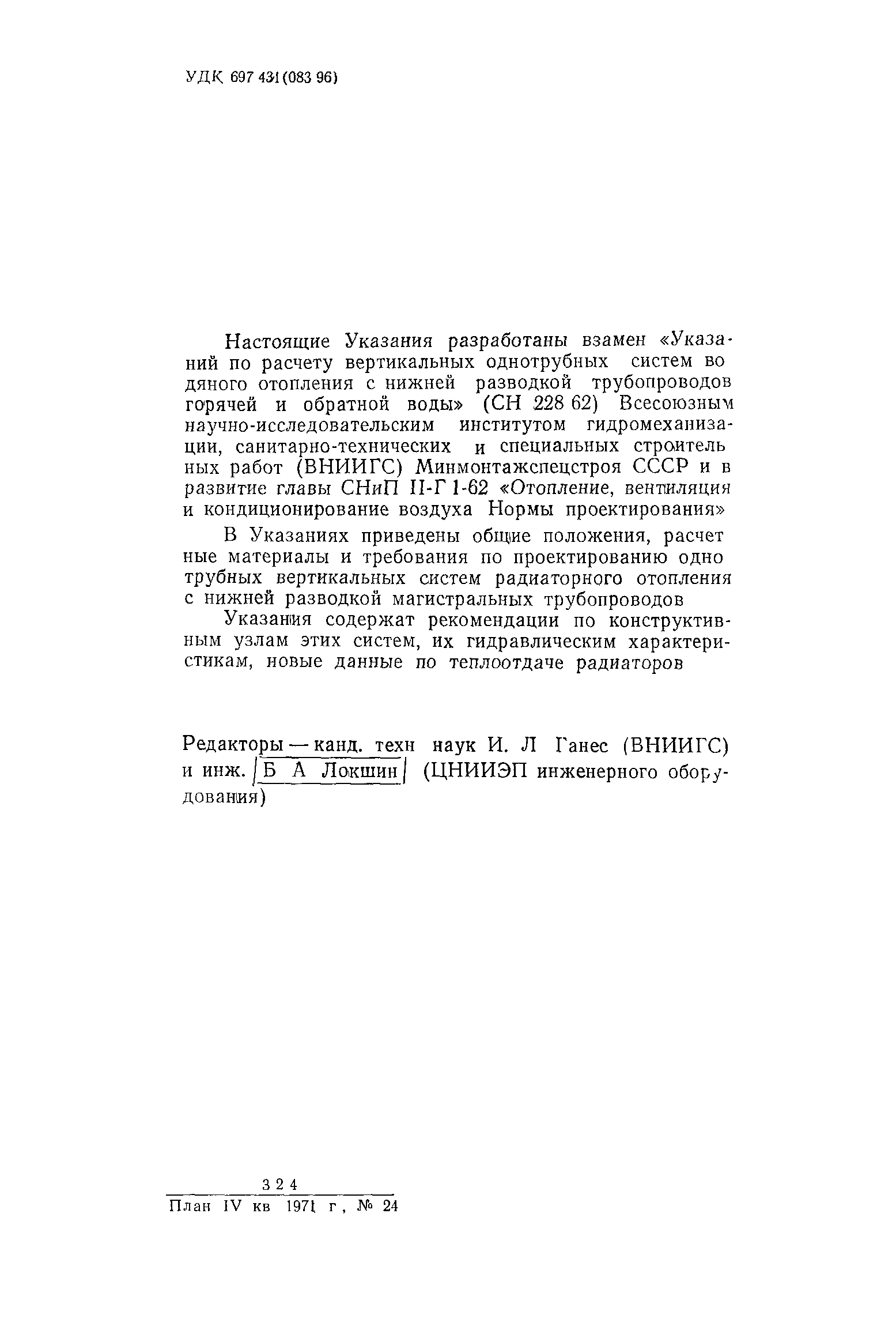 УДК 697 431(083 96)

Настоящие Указания разработаны взамен «Указаний по расчету вертикальных однотрубных систем водяного отопления с нижней разводкой трубопроводов горячей и обратной воды» (СН 228 62) Всесоюзным научно-исследовательским институтом гидромеханизации, санитарно-технических и специальных строительных работ (ВНИИГС) Минмонтажспецстроя СССР и в развитие главы СНиП II-Г 1-62 «Отопление, вентиляция и кондиционирование воздуха Нормы проектирования»

В Указаниях приведены общие положения, расчетные материалы и требования по проектированию однотрубных вертикальных систем радиаторного отопления с нижней разводкой магистральных трубопроводов

Указания содержат рекомендации по конструктивным узлам этих систем, их гидравлическим характеристикам, новые данные по теплоотдаче радиаторов

Редакторы — канд. техн наук И. Л Ганес (ВНИИГС) и инж. Б А Локшин (ЦНИИЭП инженерного оборудования)

3 2 4
План IV кв 1971 г , № 24